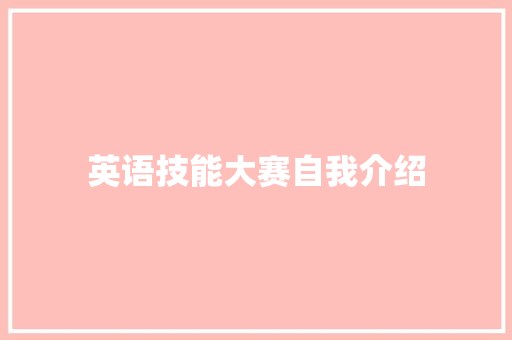 英语技能大赛自我介绍